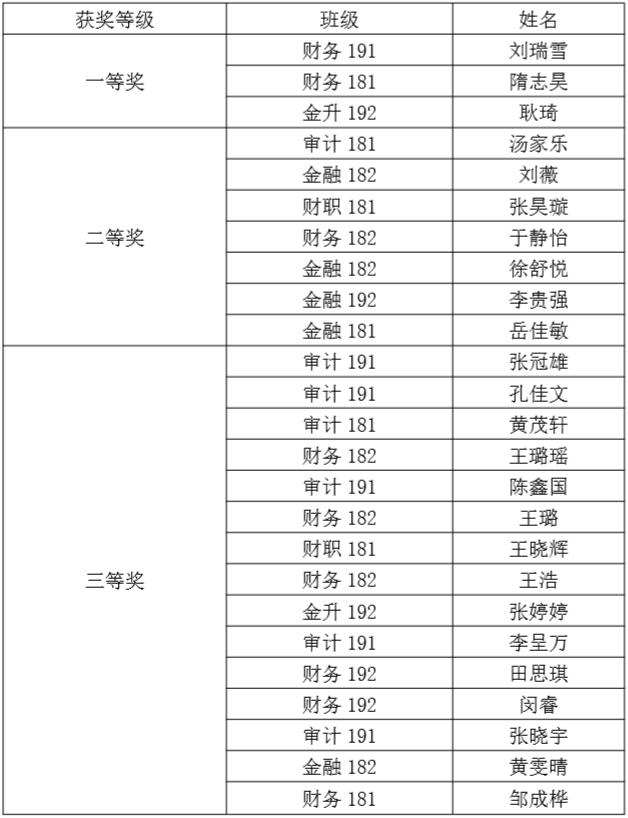 | 获奖等级 | 班级 | 姓名 |
|---|---|---|
| 一等奖 | 财务 191 | 刘瑞雪 |
| | 财务 181 | 隋志昊 |
| | 金升 192 | 耿琦 |
| 二等奖 | 审计 181 | 汤家乐 |
| | 金融 182 | 刘薇 |
| | 财职 181 | 张昊璇 |
| | 财务 182 | 于静怡 |
| | 金融 182 | 徐舒悦 |
| | 金融 192 | 李贵强 |
| | 金融 181 | 岳佳敏 |
| 三等奖 | 审计 191 | 张冠雄 |
| | 审计 191 | 孔佳文 |
| | 审计 181 | 黄茂轩 |
| | 财务 182 | 王璐瑶 |
| | 审计 191 | 陈鑫国 |
| | 财务 182 | 王璐 |
| | 财职 181 | 王晓辉 |
| | 财务 182 | 王浩 |
| | 金升 192 | 张婷婷 |
| | 审计 191 | 李呈万 |
| | 财务 192 | 田思琪 |
| | 财务 192 | 闵睿 |
| | 审计 191 | 张晓宇 |
| | 金融 182 | 黄雯晴 |
| | 财务 181 | 邹成桦 |